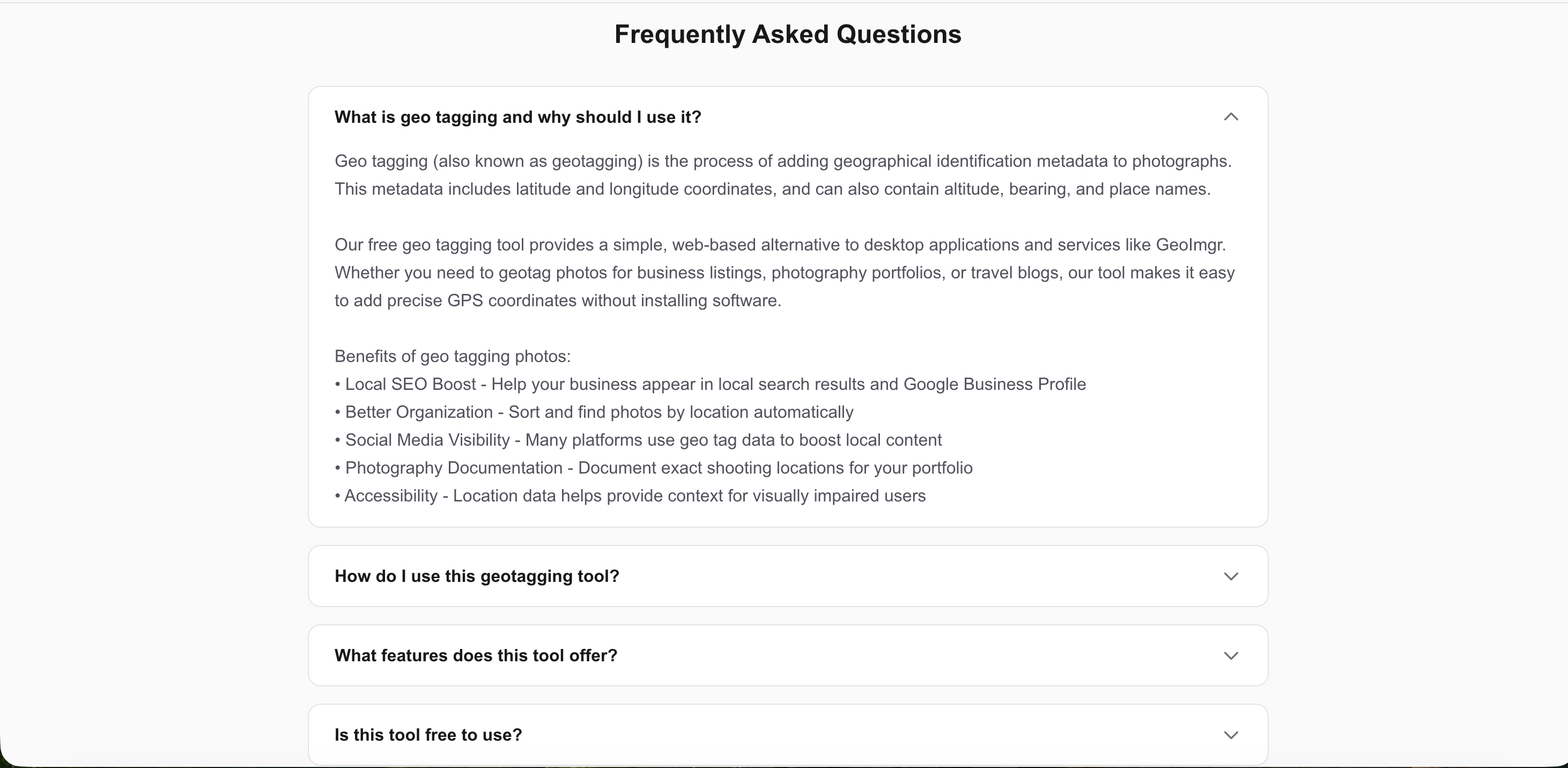 Frequently Asked Questions

What is geo tagging and why should I use it?

Geo tagging (also known as geotagging) is the process of adding geographical identification metadata to photographs. This metadata includes latitude and longitude coordinates, and can also contain altitude, bearing, and place names.

Our free geo tagging tool provides a simple, web-based alternative to desktop applications and services like GeoImgr. Whether you need to geotag photos for business listings, photography portfolios, or travel blogs, our tool makes it easy to add precise GPS coordinates without installing software.

Benefits of geo tagging photos:
• Local SEO Boost - Help your business appear in local search results and Google Business Profile
• Better Organization - Sort and find photos by location automatically
• Social Media Visibility - Many platforms use geo tag data to boost local content
• Photography Documentation - Document exact shooting locations for your portfolio
• Accessibility - Location data helps provide context for visually impaired users

How do I use this geotagging tool?

What features does this tool offer?

Is this tool free to use?